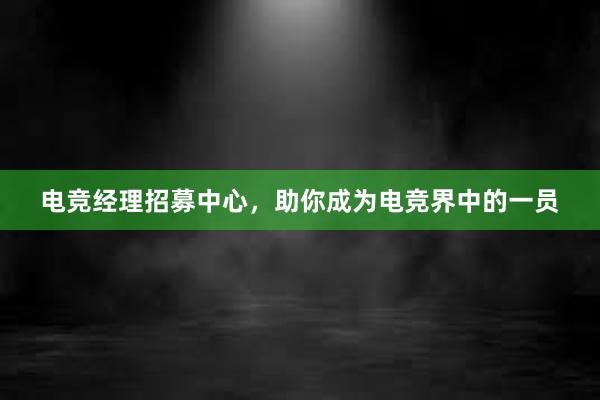 电竞经理招募中心，助你成为电竞界中的一员